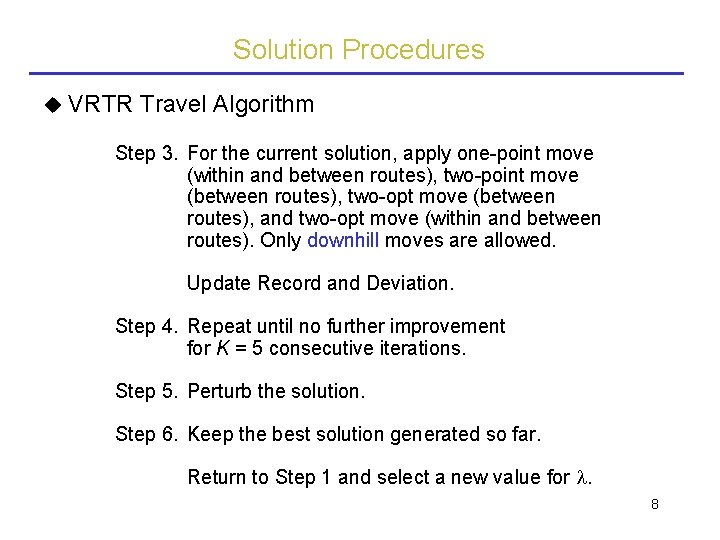 Solution Procedures

◆ VRTR Travel Algorithm

Step 3. For the current solution, apply one-point move (within and between routes), two-point move (between routes), two-opt move (between routes), and two-opt move (within and between routes). Only downhill moves are allowed.

Update Record and Deviation.

Step 4. Repeat until no further improvement for $K = 5$ consecutive iterations.

Step 5. Perturb the solution.

Step 6. Keep the best solution generated so far.

Return to Step 1 and select a new value for $\lambda$.

8